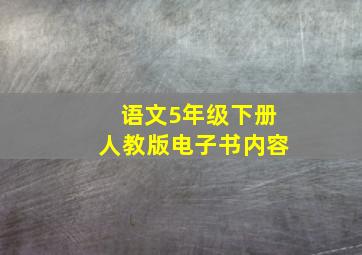 语文5年级下册
人教版电子书内容